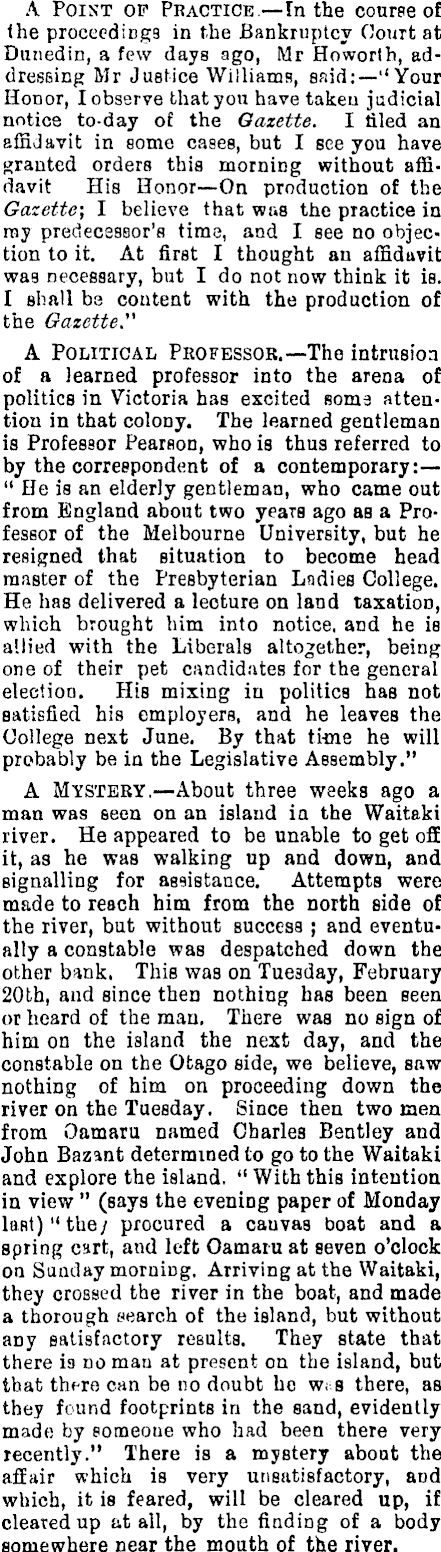 A POINT OF PRACTICE.—In the course of the proceedings in the Bankruptcy Court at Dunedin, a few days ago, Mr Howorth, addressing Mr Justice Williams, said:—"Your Honor, I observe that you have taken judicial notice to-day of the Gazette. I filed an affidavit in some cases, but I see you have granted orders this morning without affidavit His Honor—On production of the Gazette; I believe that was the practice in my predecessor's time, and I see no objection to it. At first I thought an affidavit was necessary, but I do not now think it is. I shall be content with the production of the Gazette."

A POLITICAL PROFESSOR.—The intrusion of a learned professor into the arena of politics in Victoria has excited some attention in that colony. The learned gentleman is Professor Pearson, who is thus referred to by the correspondent of a contemporary:—"He is an elderly gentleman, who came out from England about two years ago as a Professor of the Melbourne University, but he resigned that situation to become head master of the Presbyterian Ladies College. He has delivered a lecture on land taxation, which brought him into notice, and he is allied with the Liberals altogether, being one of their pet candidates for the general election. His mixing in politics has not satisfied his employers, and he leaves the College next June. By that time he will probably be in the Legislative Assembly."

A MYSTERY.—About three weeks ago a man was seen on an island in the Waitaki river. He appeared to be unable to get off it, as he was walking up and down, and signalling for assistance. Attempts were made to reach him from the north side of the river, but without success; and eventually a constable was despatched down the other bank. This was on Tuesday, February 20th, and since then nothing has been seen or heard of the man. There was no sign of him on the island the next day, and the constable on the Otago side, we believe, saw nothing of him on proceeding down the river on the Tuesday. Since then two men from Oamaru named Charles Bentley and John Bazant determined to go to the Waitaki and explore the island. "With this intention in view" (says the evening paper of Monday last) "they procured a canvas boat and a spring cart, and left Oamaru at seven o'clock on Sunday morning. Arriving at the Waitaki, they crossed the river in the boat, and made a thorough search of the island, but without any satisfactory results. They state that there is no man at present on the island, but that there can be no doubt he was there, as they found footprints in the sand, evidently made by someone who had been there very recently." There is a mystery about the affair which is very unsatisfactory, and which, it is feared, will be cleared up, if cleared up at all, by the finding of a body somewhere near the mouth of the river.